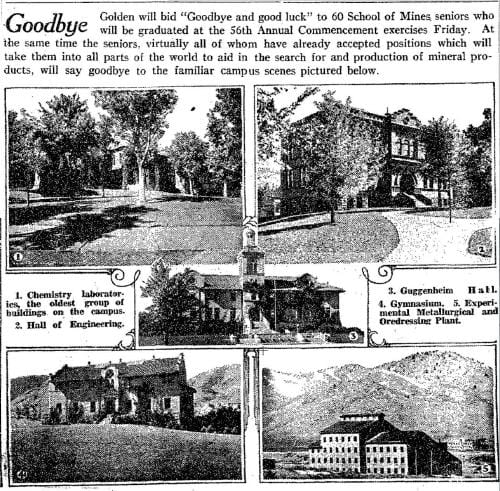 Goodbye Golden will bid "Goodbye and good luck" to 60 School of Mines seniors who will be graduated at the 56th Annual Commencement exercises Friday. At the same time the seniors, virtually all of whom have already accepted positions which will take them into all parts of the world to aid in the search for and production of mineral products, will say goodbye to the familiar campus scenes pictured below.

1

2

1. Chemistry laboratories, the oldest group of buildings on the campus.
2. Hall of Engineering.

3

3. Guggenheim Hall.
4. Gymnasium. 5. Experimental Metallurgical and Oredressing Plant.

4

5